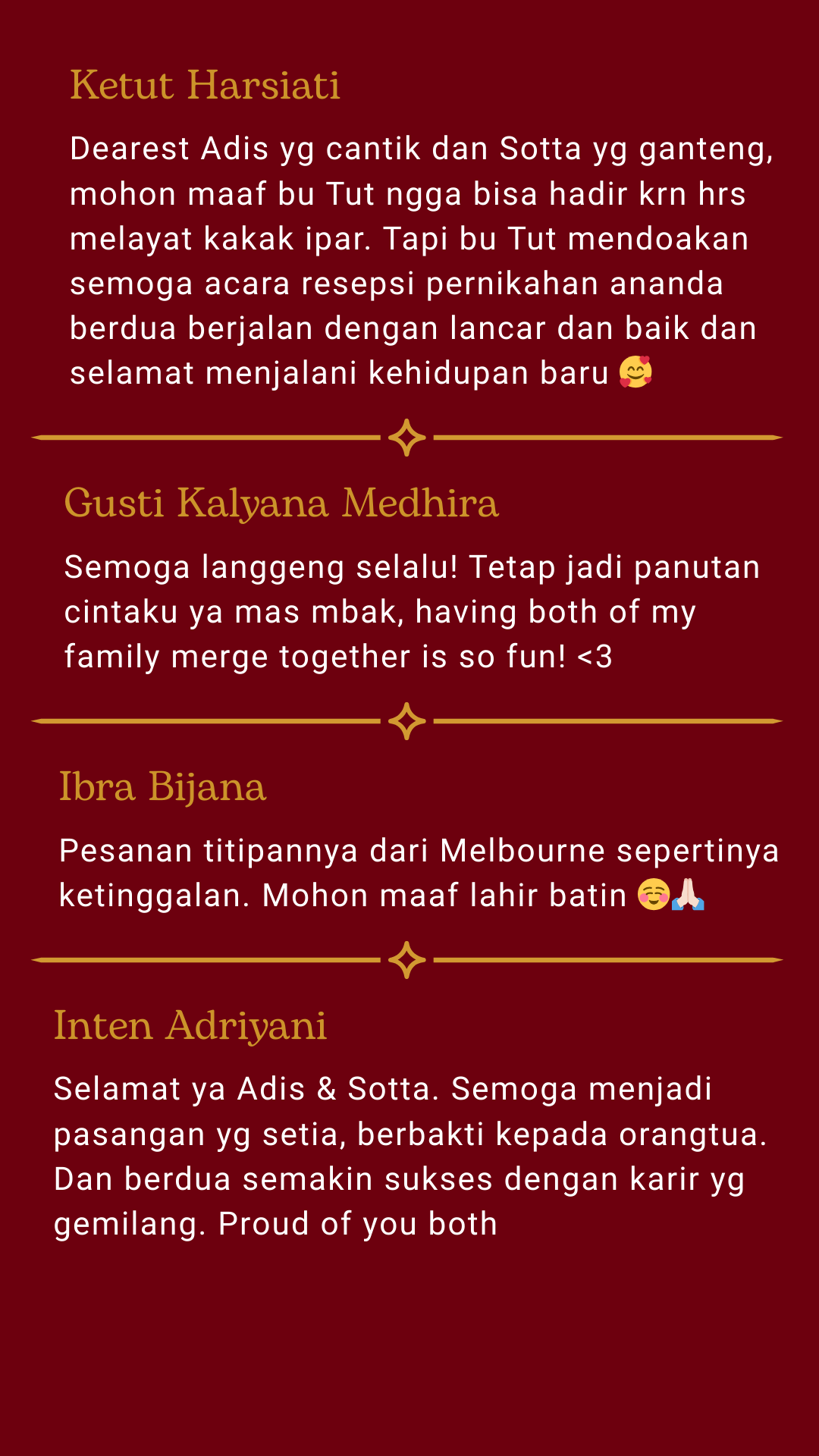 Ketut Harsiati

Dearest Adis yg cantik dan Sotta yg ganteng, mohon maaf bu Tut ngga bisa hadir krn hrs melayat kakak ipar. Tapi bu Tut mendoakan semoga acara resepsi pernikahan ananda berdua berjalan dengan lancar dan baik dan selamat menjalani kehidupan baru 🥰

Gusti Kalyana Medhira

Semoga langgeng selalu! Tetap jadi panutan cintaku ya mas mbak, having both of my family merge together is so fun! <3

Ibra Bijana

Pesanan titipannya dari Melbourne sepertinya ketinggalan. Mohon maaf lahir batin ☺️🙏🏻

Inten Adriyani

Selamat ya Adis & Sotta. Semoga menjadi pasangan yg setia, berbakti kepada orangtua. Dan berdua semakin sukses dengan karir yg gemilang. Proud of you both